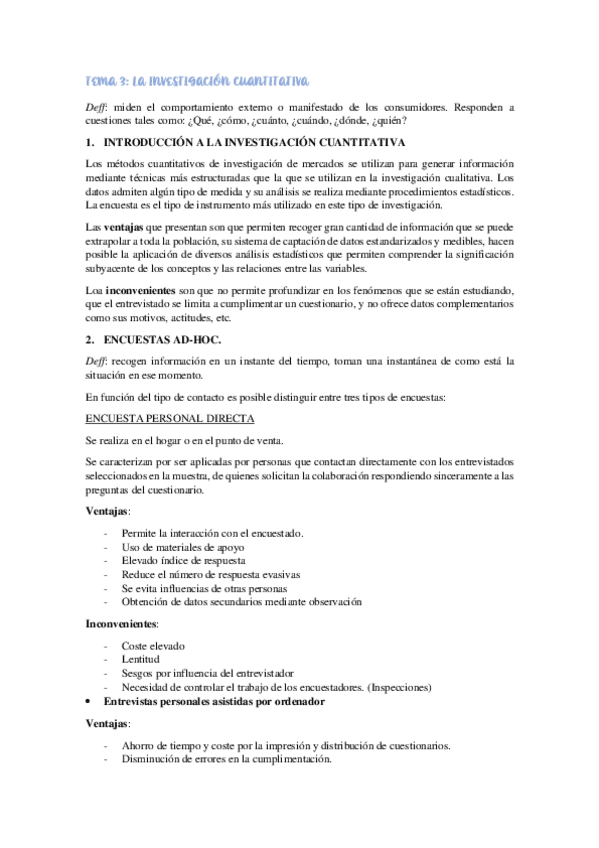 Tema 3: La investigación cuantitativa

Deff: miden el comportamiento externo o manifestado de los consumidores. Responden a cuestiones tales como: ¿Qué, ¿cómo, ¿cuánto, ¿cuándo, ¿dónde, ¿quién?

1. INTRODUCCIÓN A LA INVESTIGACIÓN CUANTITATIVA

Los métodos cuantitativos de investigación de mercados se utilizan para generar información mediante técnicas más estructuradas que la que se utilizan en la investigación cualitativa. Los datos admiten algún tipo de medida y su análisis se realiza mediante procedimientos estadísticos. La encuesta es el tipo de instrumento más utilizado en este tipo de investigación.

Las ventajas que presentan son que permiten recoger gran cantidad de información que se puede extrapolar a toda la población, su sistema de captación de datos estandarizados y medibles, hacen posible la aplicación de diversos análisis estadísticos que permiten comprender la significación subyacente de los conceptos y las relaciones entre las variables.

Loa inconvenientes son que no permite profundizar en los fenómenos que se están estudiando, que el entrevistado se limita a cumplimentar un cuestionario, y no ofrece datos complementarios como sus motivos, actitudes, etc.

2. ENCUESTAS AD-HOC.

Deff: recogen información en un instante del tiempo, toman una instantánea de como está la situación en ese momento.

En función del tipo de contacto es posible distinguir entre tres tipos de encuestas:

ENCUESTA PERSONAL DIRECTA

Se realiza en el hogar o en el punto de venta.

Se caracterizan por ser aplicadas por personas que contactan directamente con los entrevistados seleccionados en la muestra, de quienes solicitan la colaboración respondiendo sinceramente a las preguntas del cuestionario.

Ventajas:

- Permite la interacción con el encuestado.
- Uso de materiales de apoyo
- Elevado índice de respuesta
- Reduce el número de respuesta evasivas
- Se evita influencias de otras personas
- Obtención de datos secundarios mediante observación

Inconvenientes:

- Coste elevado
- Lentitud
- Sesgos por influencia del entrevistador
- Necesidad de controlar el trabajo de los encuestadores. (Inspecciones)

• Entrevistas personales asistidas por ordenador

Ventajas:

- Ahorro de tiempo y coste por la impresión y distribución de cuestionarios.
- Disminución de errores en la cumplimentación.